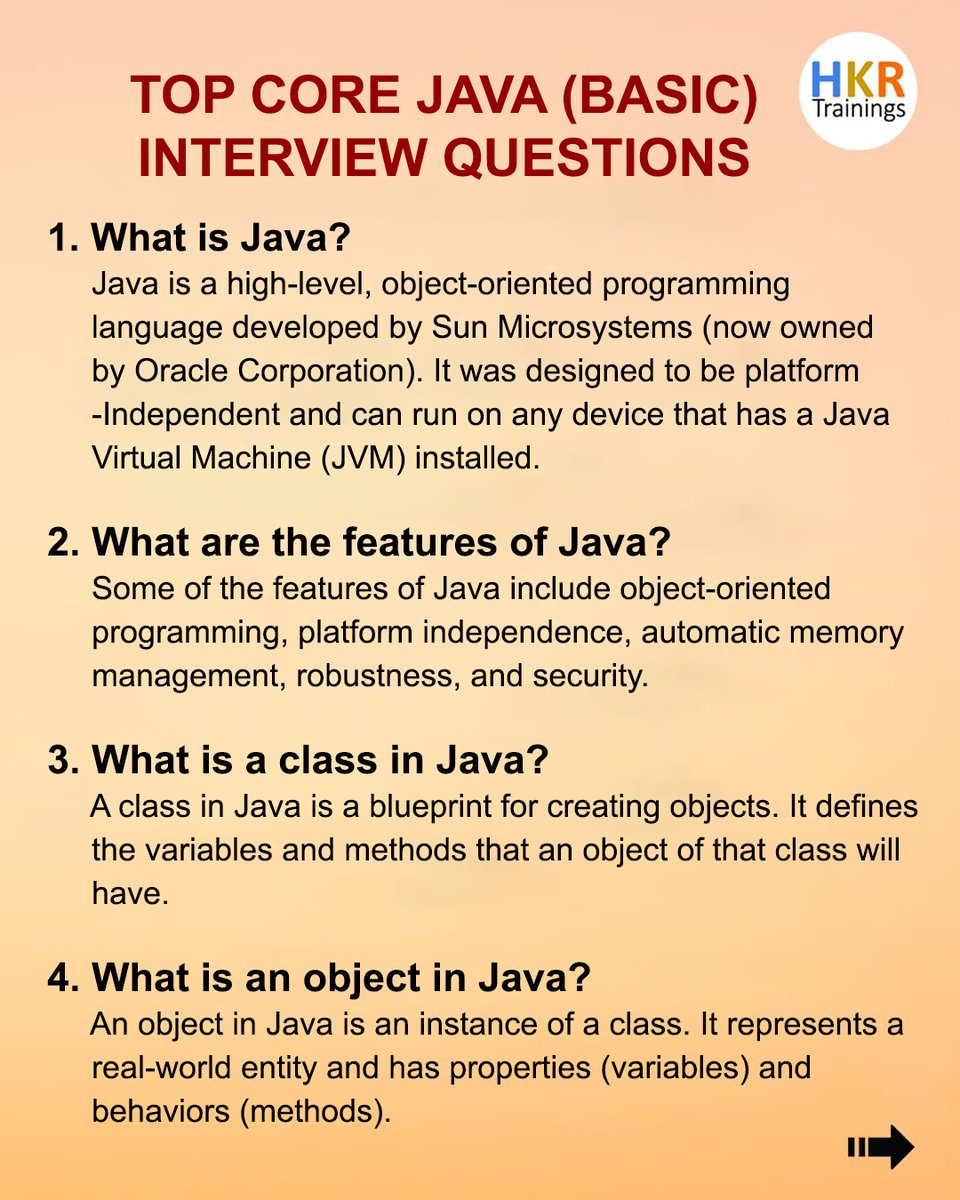 TOP CORE JAVA (BASIC) INTERVIEW QUESTIONS

HKR Trainings

1. What is Java?
Java is a high-level, object-oriented programming language developed by Sun Microsystems (now owned by Oracle Corporation). It was designed to be platform -Independent and can run on any device that has a Java Virtual Machine (JVM) installed.

2. What are the features of Java?
Some of the features of Java include object-oriented programming, platform independence, automatic memory management, robustness, and security.

3. What is a class in Java?
A class in Java is a blueprint for creating objects. It defines the variables and methods that an object of that class will have.

4. What is an object in Java?
An object in Java is an instance of a class. It represents a real-world entity and has properties (variables) and behaviors (methods).